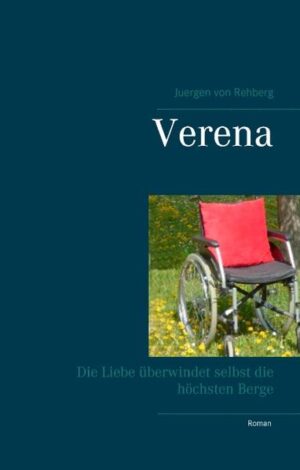 Juergen von Rehberg

Verena

Die Liebe überwindet selbst die höchsten Berge

Roman